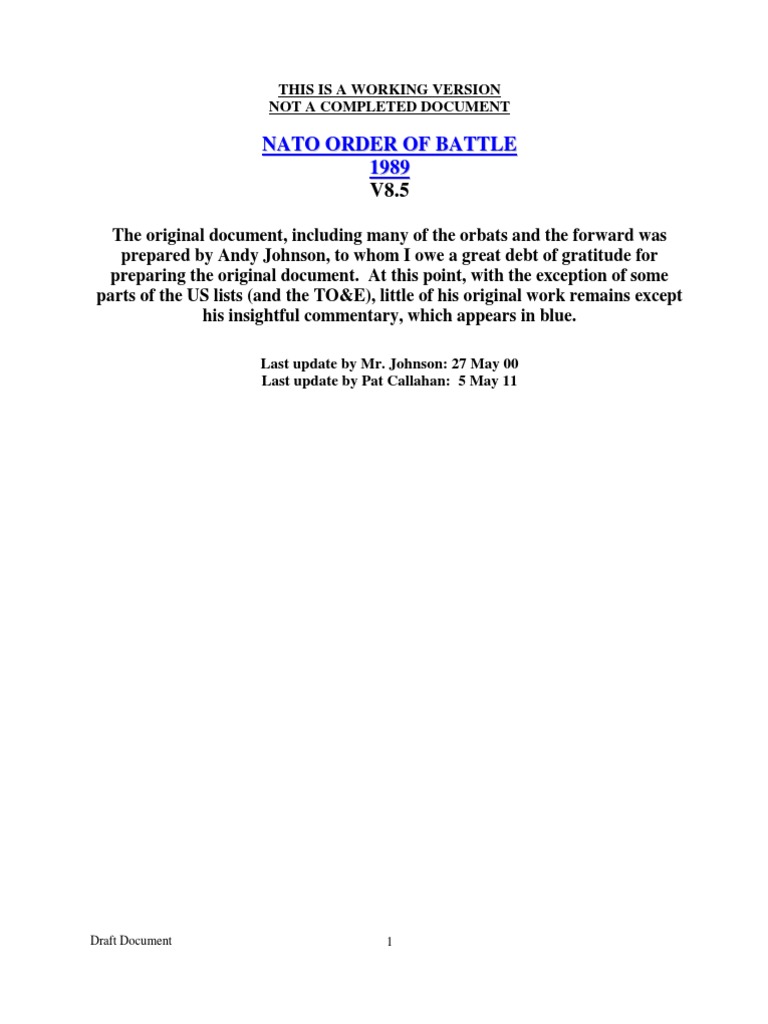 THIS IS A WORKING VERSION
NOT A COMPLETED DOCUMENT

NATO ORDER OF BATTLE
1989
V8.5

The original document, including many of the orbats and the forward was prepared by Andy Johnson, to whom I owe a great debt of gratitude for preparing the original document. At this point, with the exception of some parts of the US lists (and the TO&E), little of his original work remains except his insightful commentary, which appears in blue.

Last update by Mr. Johnson: 27 May 00
Last update by Pat Callahan: 5 May 11

Draft Document

1